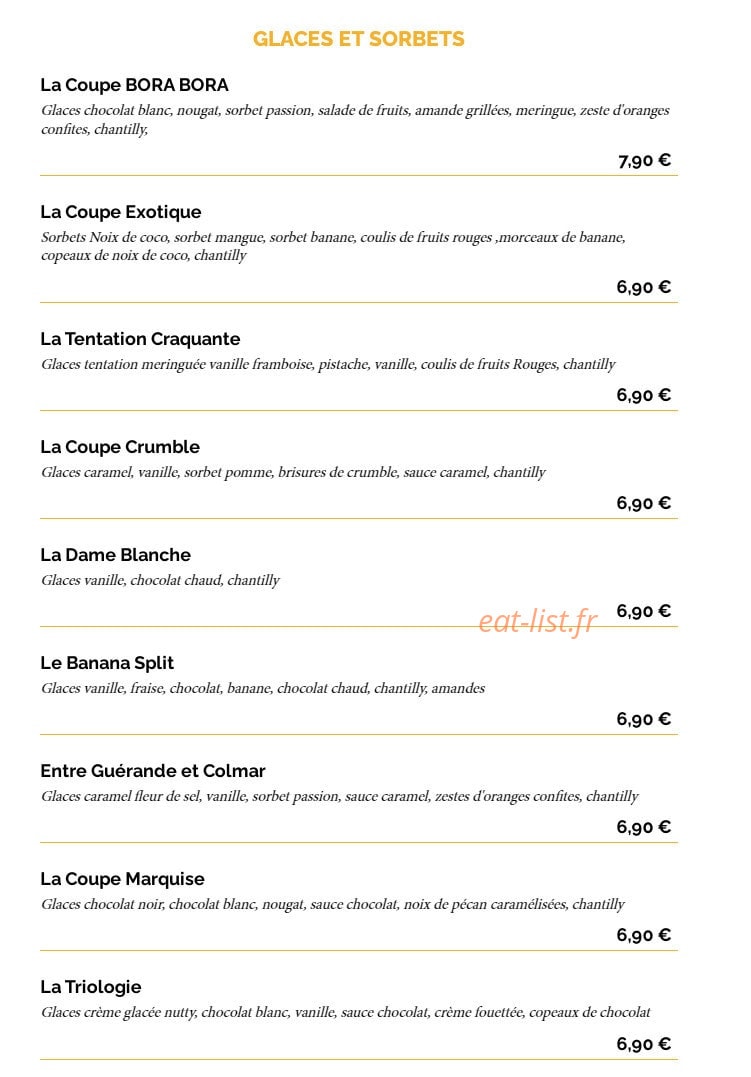 GLACES ET SORBETS

La Coupe BORA BORA

Glaces chocolat blanc, nougat, sorbet passion, salade de fruits, amande grillées, meringue, zeste d'oranges confites, chantilly,

7,90 €

La Coupe Exotique

Sorbets Noix de coco, sorbet mangue, sorbet banane, coulis de fruits rouges ,morceaux de banane, copeaux de noix de coco, chantilly

6,90 €

La Tentation Craquante

Glaces tentation meringuée vanille framboise, pistache, vanille, coulis de fruits Rouges, chantilly

6,90 €

La Coupe Crumble

Glaces caramel, vanille, sorbet pomme, brisures de crumble, sauce caramel, chantilly

6,90 €

La Dame Blanche

Glaces vanille, chocolat chaud, chantilly

6,90 €

Le Banana Split

Glaces vanille, fraise, chocolat, banane, chocolat chaud, chantilly, amandes

6,90 €

Entre Guérande et Colmar

Glaces caramel fleur de sel, vanille, sorbet passion, sauce caramel, zestes d'oranges confites, chantilly

6,90 €

La Coupe Marquise

Glaces chocolat noir, chocolat blanc, nougat, sauce chocolat, noix de pécan caramélisées, chantilly

6,90 €

La Triologie

Glaces crème glacée nutty, chocolat blanc, vanille, sauce chocolat, crème fouettée, copeaux de chocolat

6,90 €

eat-list.fr